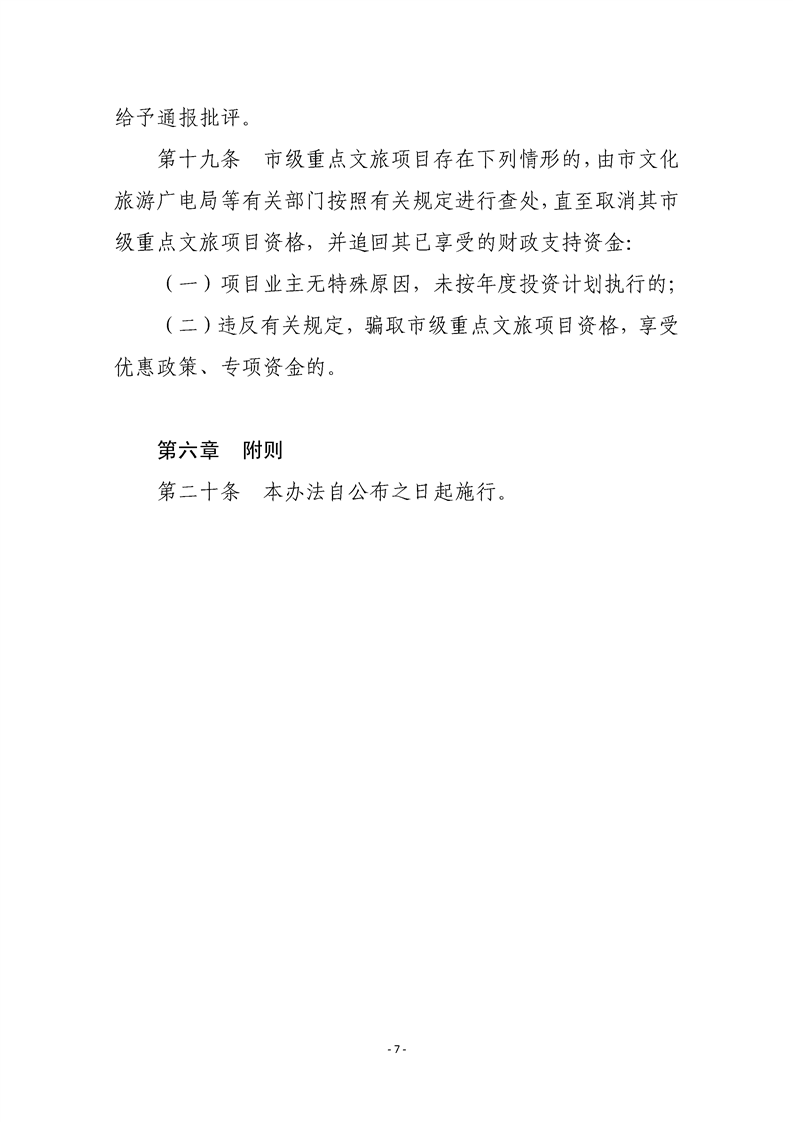 给予通报批评。

第十九条　市级重点文旅项目存在下列情形的，由市文化旅游广电局等有关部门按照有关规定进行查处，直至取消其市级重点文旅项目资格，并追回其已享受的财政支持资金：

（一）项目业主无特殊原因，未按年度投资计划执行的；

（二）违反有关规定，骗取市级重点文旅项目资格，享受优惠政策、专项资金的。

第六章　附则

第二十条　本办法自公布之日起施行。

- 7 -